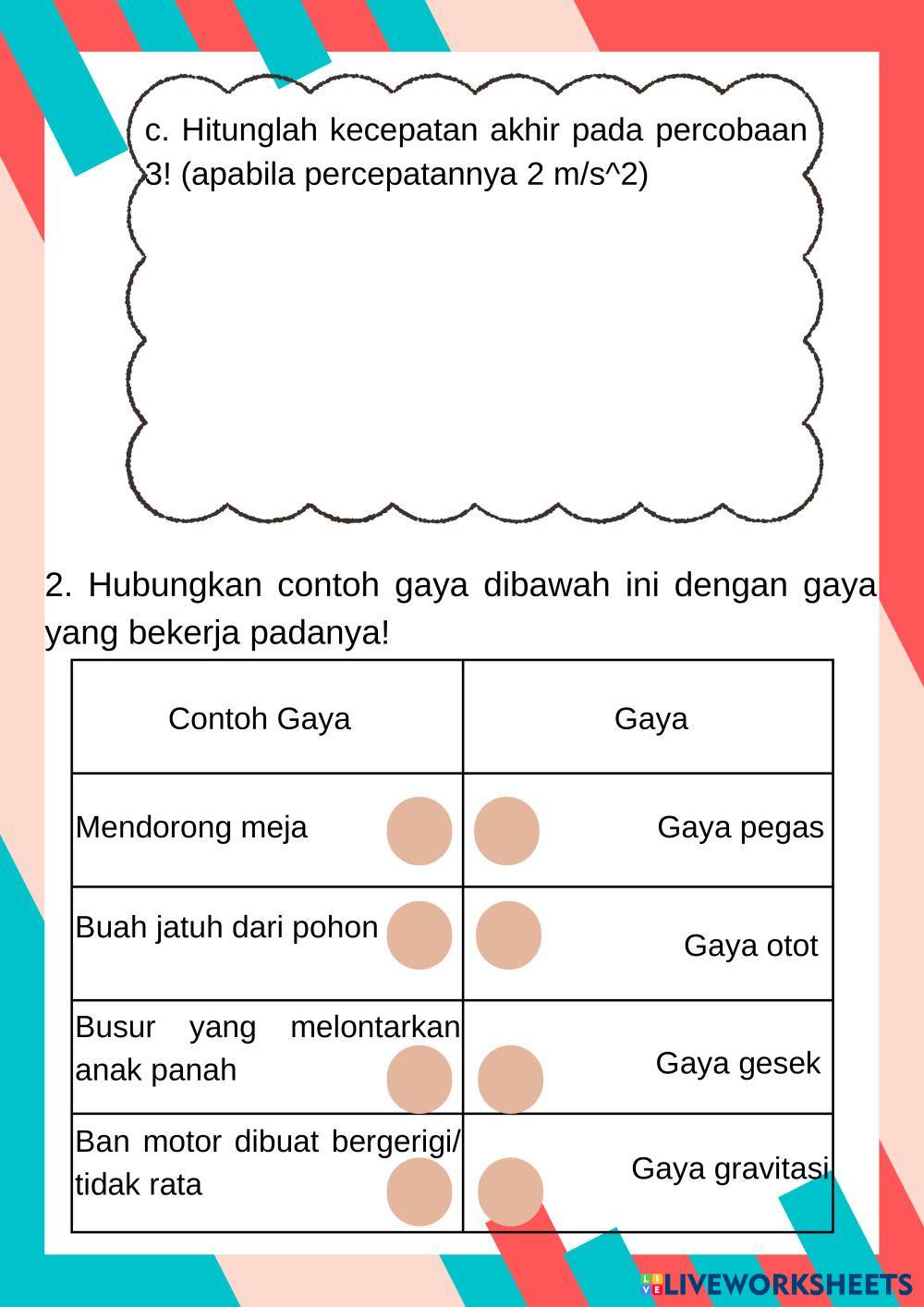 c. Hitunglah kecepatan akhir pada percobaan 3! (apabila percepatannya 2 m/s^2)

2. Hubungkan contoh gaya dibawah ini dengan gaya yang bekerja padanya!

| Contoh Gaya | Gaya |
|---|---|
| Mendorong meja | Gaya pegas |
| Buah jatuh dari pohon | Gaya otot |
| Busur yang melontarkan anak panah | Gaya gesek |
| Ban motor dibuat bergerigi/ tidak rata | Gaya gravitasi |

LIVEWORKSHEETS